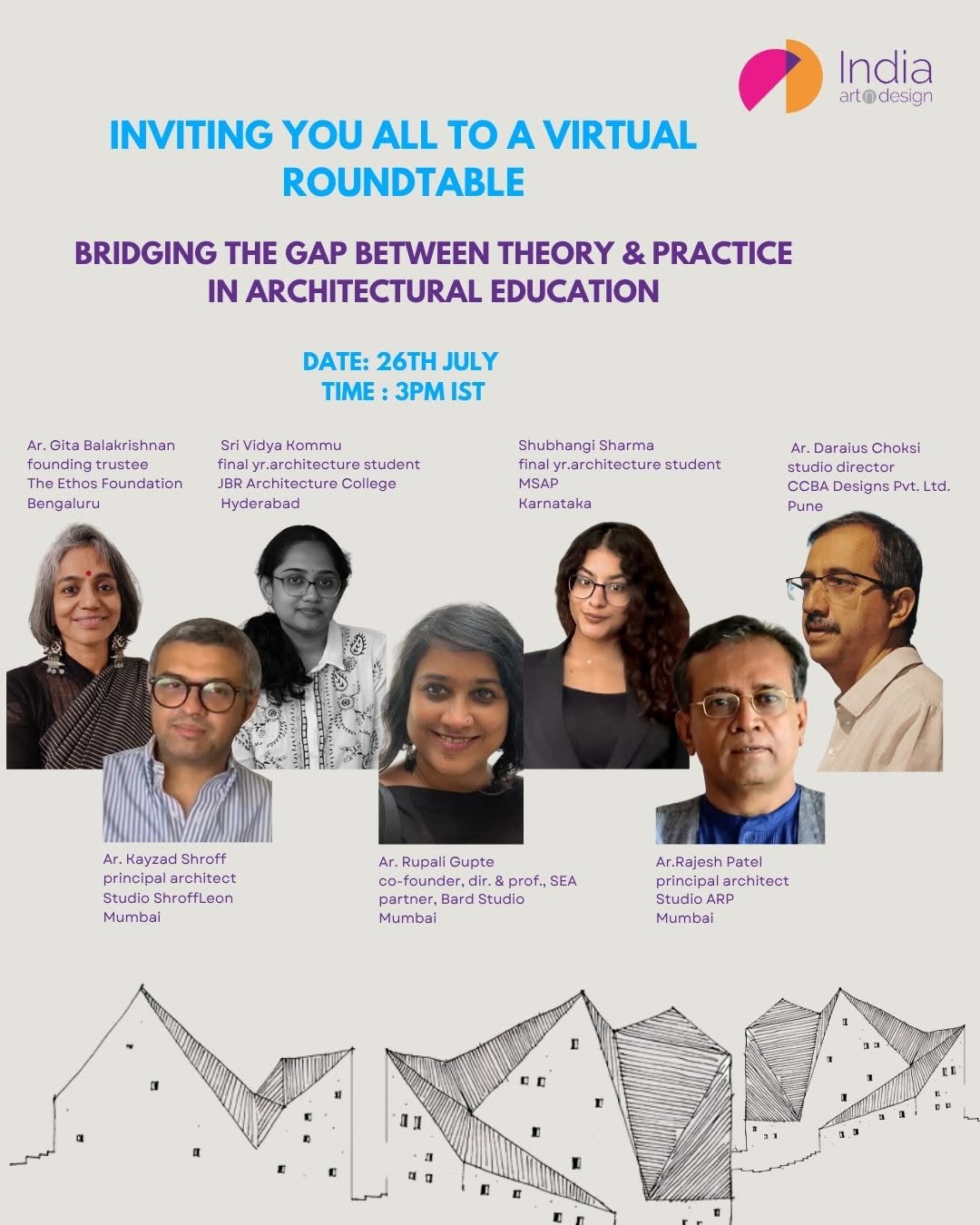 India
art n design

INVITING YOU ALL TO A VIRTUAL ROUNDTABLE

BRIDGING THE GAP BETWEEN THEORY & PRACTICE IN ARCHITECTURAL EDUCATION

DATE: 26TH JULY
TIME : 3PM IST

Ar. Gita Balakrishnan
founding trustee
The Ethos Foundation
Bengaluru

Sri Vidya Kommu
final yr.architecture student
JBR Architecture College
Hyderabad

Shubhangi Sharma
final yr.architecture student
MSAP
Karnataka

Ar. Daraius Choksi
studio director
CCBA Designs Pvt. Ltd.
Pune

Ar. Kayzad Shroff
principal architect
Studio ShroffLeon
Mumbai

Ar. Rupali Gupte
co-founder, dir. & prof., SEA
partner, Bard Studio
Mumbai

Ar.Rajesh Patel
principal architect
Studio ARP
Mumbai